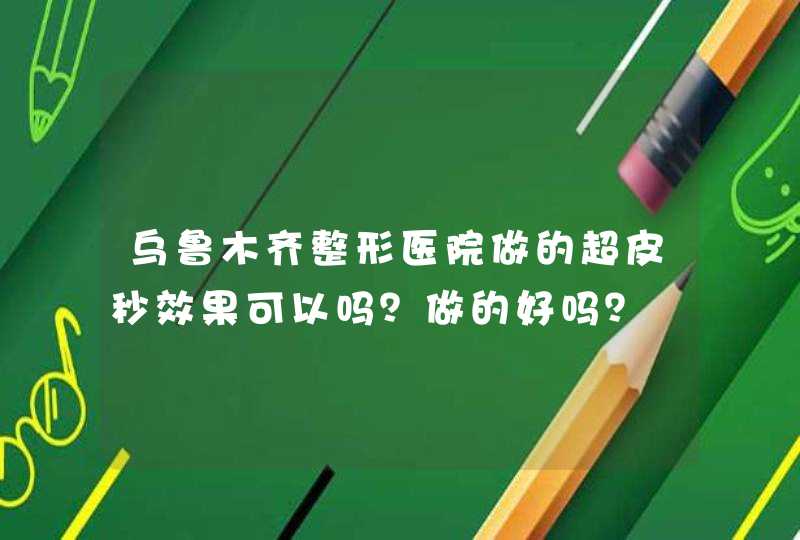 乌鲁木齐整形医院做的超皮秒效果可以吗？做的好吗？